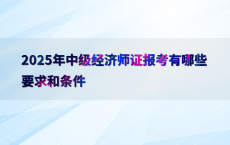 2025年中级经济师证报考有哪些要求和条件